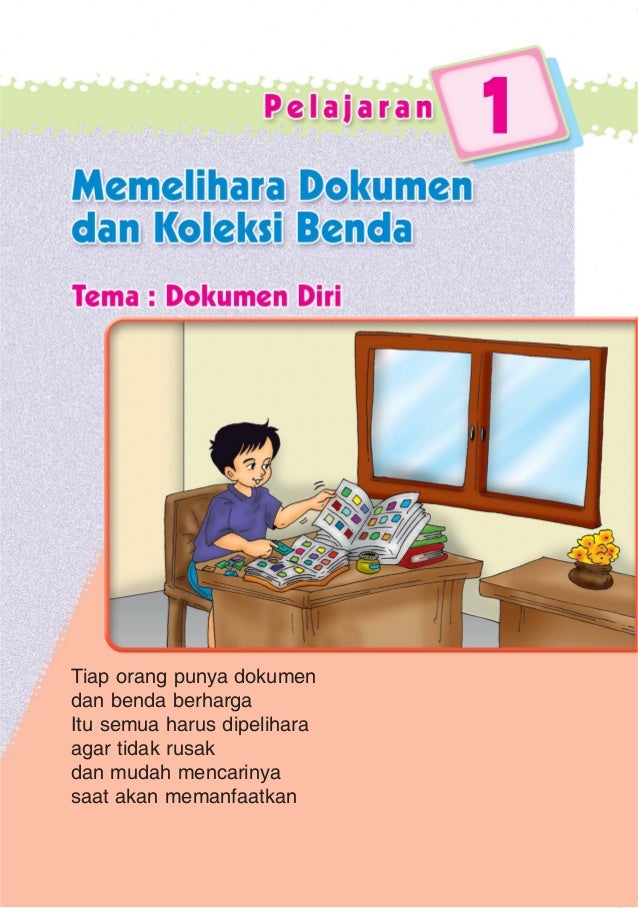 Pelajaran 1

Memelihara Dokumen dan Koleksi Benda

Tema : Dokumen Diri

Tiap orang punya dokumen
dan benda berharga
Itu semua harus dipelihara
agar tidak rusak
dan mudah mencarinya
saat akan memanfaatkan